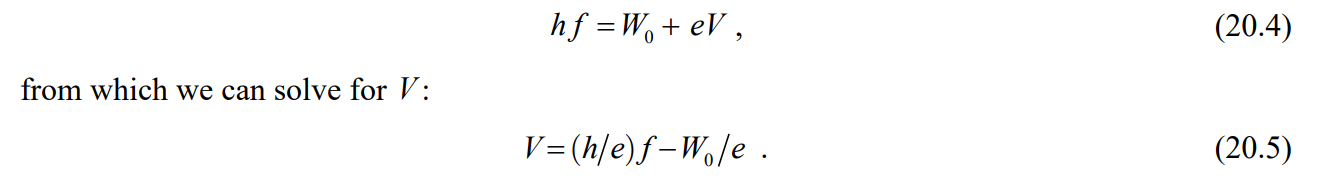 $hf = W_0 + eV$ , (20.4)

from which we can solve for $V$:

$V = (h/e)f - W_0/e$ . (20.5)